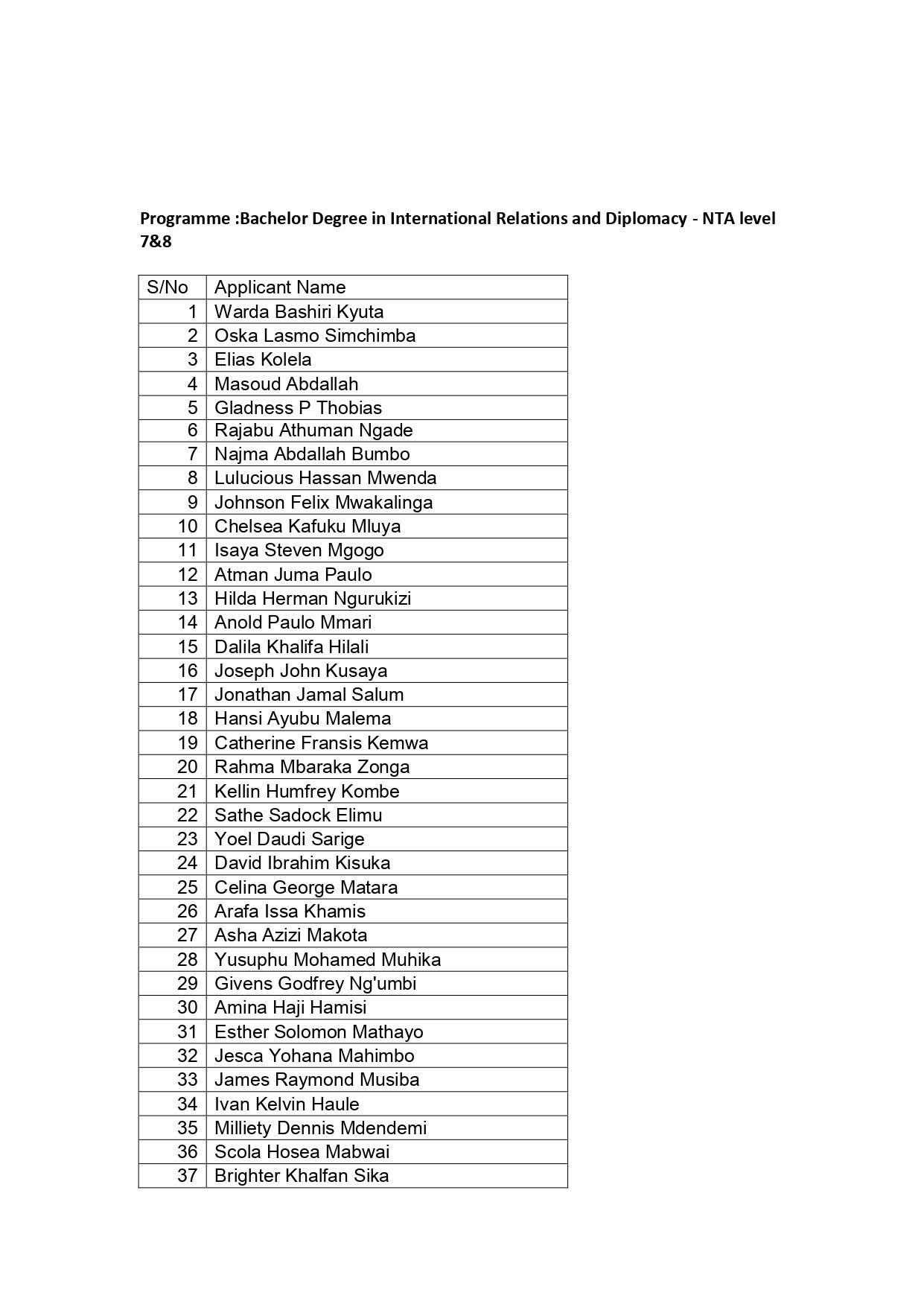 Programme :Bachelor Degree in International Relations and Diplomacy - NTA level 7&8

| S/No | Applicant Name |
|---|---|
| 1 | Warda Bashiri Kyuta |
| 2 | Oska Lasmo Simchimba |
| 3 | Elias Kolela |
| 4 | Masoud Abdallah |
| 5 | Gladness P Thobias |
| 6 | Rajabu Athuman Ngade |
| 7 | Najma Abdallah Bumbo |
| 8 | Lulucious Hassan Mwenda |
| 9 | Johnson Felix Mwakalinga |
| 10 | Chelsea Kafuku Mluya |
| 11 | Isaya Steven Mgogo |
| 12 | Atman Juma Paulo |
| 13 | Hilda Herman Ngurukizi |
| 14 | Anold Paulo Mmari |
| 15 | Dalila Khalifa Hilali |
| 16 | Joseph John Kusaya |
| 17 | Jonathan Jamal Salum |
| 18 | Hansi Ayubu Malema |
| 19 | Catherine Fransis Kemwa |
| 20 | Rahma Mbaraka Zonga |
| 21 | Kellin Humfrey Kombe |
| 22 | Sathe Sadock Elimu |
| 23 | Yoel Daudi Sarige |
| 24 | David Ibrahim Kisuka |
| 25 | Celina George Matara |
| 26 | Arafa Issa Khamis |
| 27 | Asha Azizi Makota |
| 28 | Yusuphu Mohamed Muhika |
| 29 | Givens Godfrey Ng'umbi |
| 30 | Amina Haji Hamisi |
| 31 | Esther Solomon Mathayo |
| 32 | Jesca Yohana Mahimbo |
| 33 | James Raymond Musiba |
| 34 | Ivan Kelvin Haule |
| 35 | Milliety Dennis Mdendemi |
| 36 | Scola Hosea Mabwai |
| 37 | Brighter Khalfan Sika |